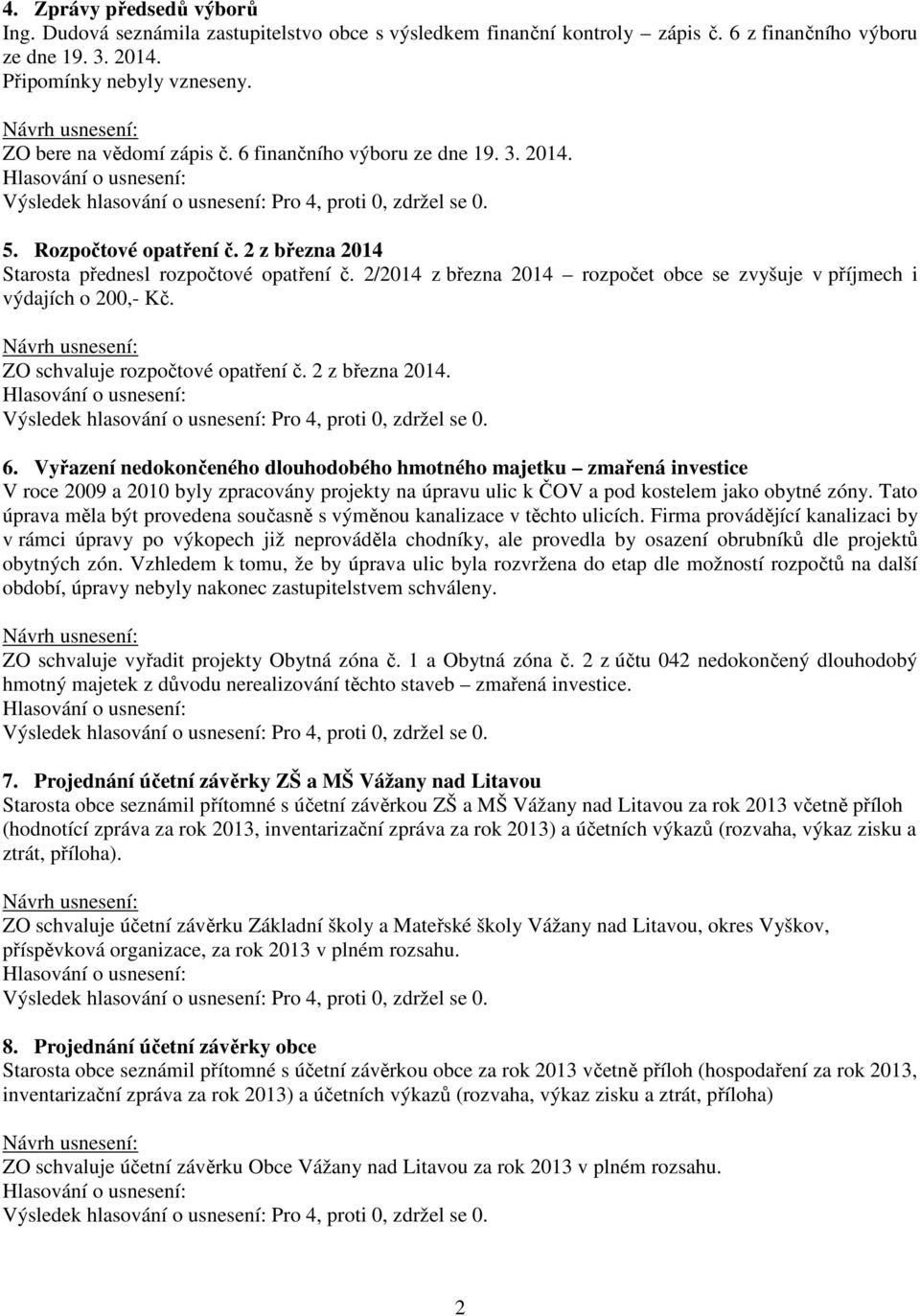 4. Zprávy předsedů výborů
Ing. Dudová seznámila zastupitelstvo obce s výsledkem finanční kontroly – zápis č. 6 z finančního výboru ze dne 19. 3. 2014.
Připomínky nebyly vzneseny.

Návrh usnesení:
ZO bere na vědomí zápis č. 6 finančního výboru ze dne 19. 3. 2014.
Hlasování o usnesení:
Výsledek hlasování o usnesení: Pro 4, proti 0, zdržel se 0.

5. Rozpočtové opatření č. 2 z března 2014
Starosta přednesl rozpočtové opatření č. 2/2014 z března 2014 – rozpočet obce se zvyšuje v příjmech i výdajích o 200,- Kč.

Návrh usnesení:
ZO schvaluje rozpočtové opatření č. 2 z března 2014.
Hlasování o usnesení:
Výsledek hlasování o usnesení: Pro 4, proti 0, zdržel se 0.

6. Vyřazení nedokončeného dlouhodobého hmotného majetku – zmařená investice
V roce 2009 a 2010 byly zpracovány projekty na úpravu ulic k ČOV a pod kostelem jako obytné zóny. Tato úprava měla být provedena současně s výměnou kanalizace v těchto ulicích. Firma provádějící kanalizaci by v rámci úpravy po výkopech již neprováděla chodníky, ale provedla by osazení obrubníků dle projektů obytných zón. Vzhledem k tomu, že by úprava ulic byla rozvržena do etap dle možností rozpočtů na další období, úpravy nebyly nakonec zastupitelstvem schváleny.

Návrh usnesení:
ZO schvaluje vyřadit projekty Obytná zóna č. 1 a Obytná zóna č. 2 z účtu 042 nedokončený dlouhodobý hmotný majetek z důvodu nerealizování těchto staveb – zmařená investice.
Hlasování o usnesení:
Výsledek hlasování o usnesení: Pro 4, proti 0, zdržel se 0.

7. Projednání účetní závěrky ZŠ a MŠ Vážany nad Litavou
Starosta obce seznámil přítomné s účetní závěrkou ZŠ a MŠ Vážany nad Litavou za rok 2013 včetně příloh (hodnotící zpráva za rok 2013, inventarizační zpráva za rok 2013) a účetních výkazů (rozvaha, výkaz zisku a ztrát, příloha).

Návrh usnesení:
ZO schvaluje účetní závěrku Základní školy a Mateřské školy Vážany nad Litavou, okres Vyškov, příspěvková organizace, za rok 2013 v plném rozsahu.
Hlasování o usnesení:
Výsledek hlasování o usnesení: Pro 4, proti 0, zdržel se 0.

8. Projednání účetní závěrky obce
Starosta obce seznámil přítomné s účetní závěrkou obce za rok 2013 včetně příloh (hospodaření za rok 2013, inventarizační zpráva za rok 2013) a účetních výkazů (rozvaha, výkaz zisku a ztrát, příloha)

Návrh usnesení:
ZO schvaluje účetní závěrku Obce Vážany nad Litavou za rok 2013 v plném rozsahu.
Hlasování o usnesení:
Výsledek hlasování o usnesení: Pro 4, proti 0, zdržel se 0.

2